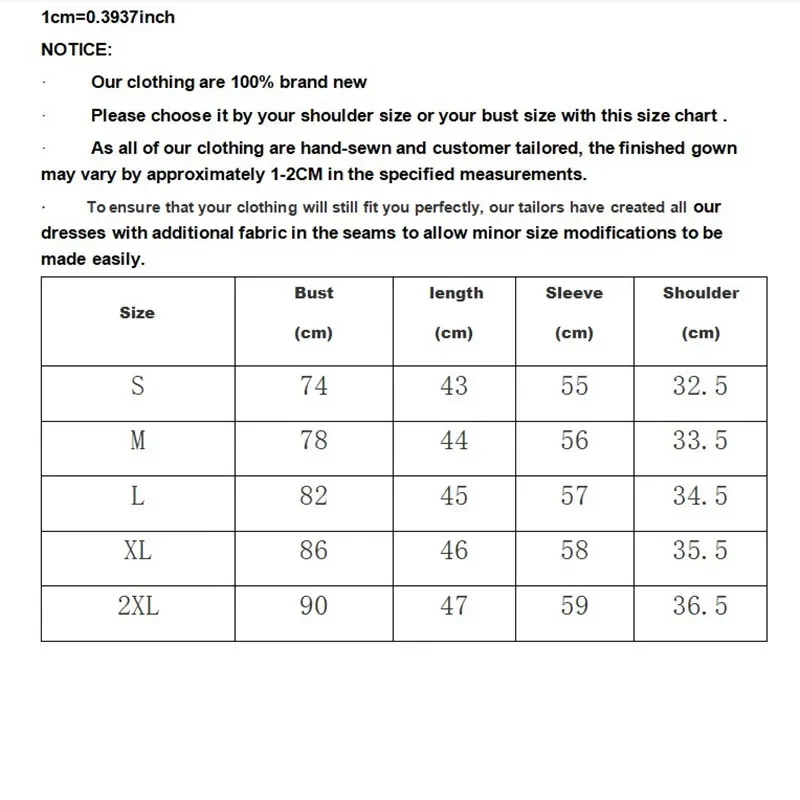 1cm=0.3937inch

NOTICE:

· Our clothing are 100% brand new

· Please choose it by your shoulder size or your bust size with this size chart .

· As all of our clothing are hand-sewn and customer tailored, the finished gown may vary by approximately 1-2CM in the specified measurements.

· To ensure that your clothing will still fit you perfectly, our tailors have created all our dresses with additional fabric in the seams to allow minor size modifications to be made easily.

| Size | Bust (cm) | length (cm) | Sleeve (cm) | Shoulder (cm) |
|---|---|---|---|---|
| S | 74 | 43 | 55 | 32.5 |
| M | 78 | 44 | 56 | 33.5 |
| L | 82 | 45 | 57 | 34.5 |
| XL | 86 | 46 | 58 | 35.5 |
| 2XL | 90 | 47 | 59 | 36.5 |